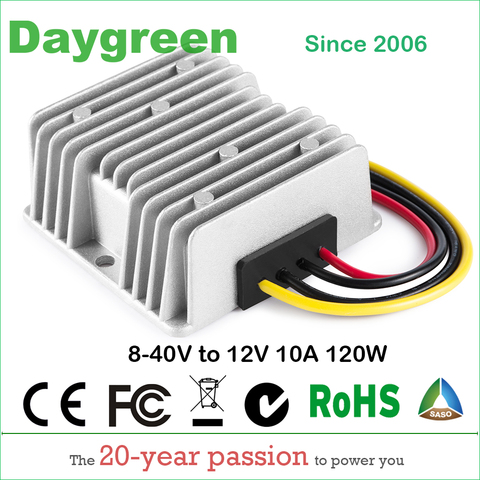 Daygreen

Since 2006

8-40V to 12V 10A 120W

CE FC RoHS SASO

The 20-year passion to power you